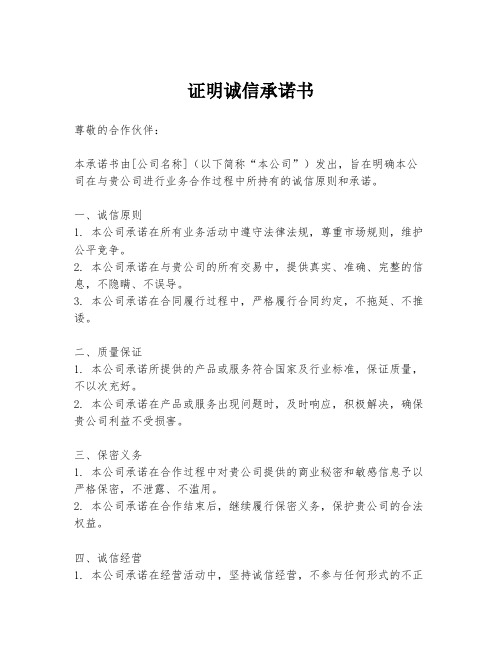 证明诚信承诺书

尊敬的合作伙伴：

本承诺书由[公司名称]（以下简称“本公司”）发出，旨在明确本公司在与贵公司进行业务合作过程中所持有的诚信原则和承诺。

一、诚信原则
1. 本公司承诺在所有业务活动中遵守法律法规，尊重市场规则，维护公平竞争。
2. 本公司承诺在与贵公司的所有交易中，提供真实、准确、完整的信息，不隐瞒、不误导。
3. 本公司承诺在合同履行过程中，严格履行合同约定，不拖延、不推诿。

二、质量保证
1. 本公司承诺所提供的产品或服务符合国家及行业标准，保证质量，不以次充好。
2. 本公司承诺在产品或服务出现问题时，及时响应，积极解决，确保贵公司利益不受损害。

三、保密义务
1. 本公司承诺在合作过程中对贵公司提供的商业秘密和敏感信息予以严格保密，不泄露、不滥用。
2. 本公司承诺在合作结束后，继续履行保密义务，保护贵公司的合法权益。

四、诚信经营
1. 本公司承诺在经营活动中，坚持诚信经营，不参与任何形式的不正